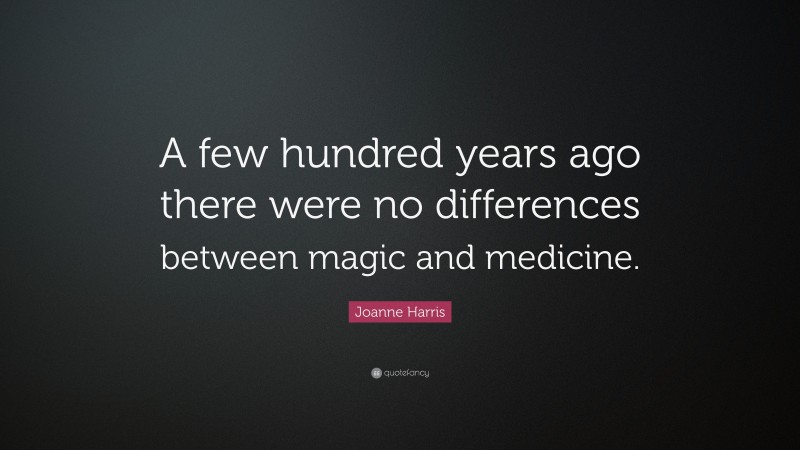 A few hundred years ago there were no differences between magic and medicine.

Joanne Harris

quotefancy